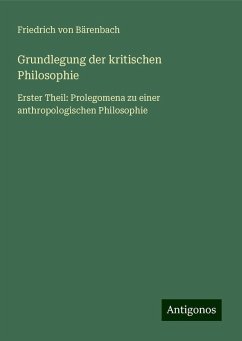 Friedrich von Bärenbach

Grundlegung der kritischen Philosophie

Erster Theil: Prolegomena zu einer anthropologischen Philosophie

Antigonos